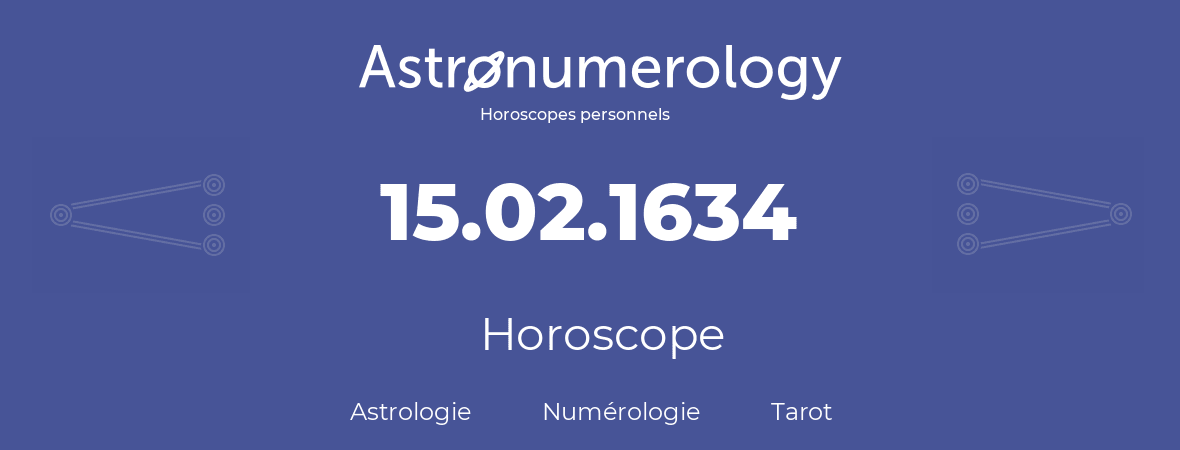 Astronumerology
Horoscopes personnels

15.02.1634

Horoscope

Astrologie Numérologie Tarot